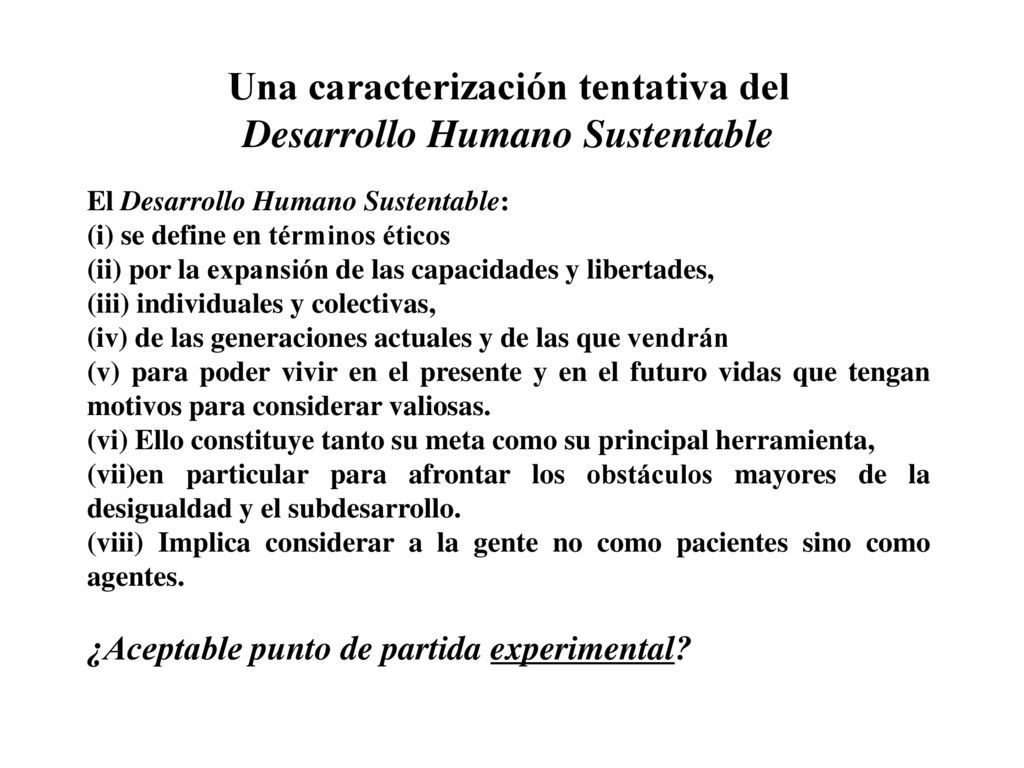 Una caracterización tentativa del
Desarrollo Humano Sustentable

El Desarrollo Humano Sustentable:
(i) se define en términos éticos
(ii) por la expansión de las capacidades y libertades,
(iii) individuales y colectivas,
(iv) de las generaciones actuales y de las que vendrán
(v) para poder vivir en el presente y en el futuro vidas que tengan motivos para considerar valiosas.
(vi) Ello constituye tanto su meta como su principal herramienta,
(vii)en particular para afrontar los obstáculos mayores de la desigualdad y el subdesarrollo.
(viii) Implica considerar a la gente no como pacientes sino como agentes.

¿Aceptable punto de partida experimental?